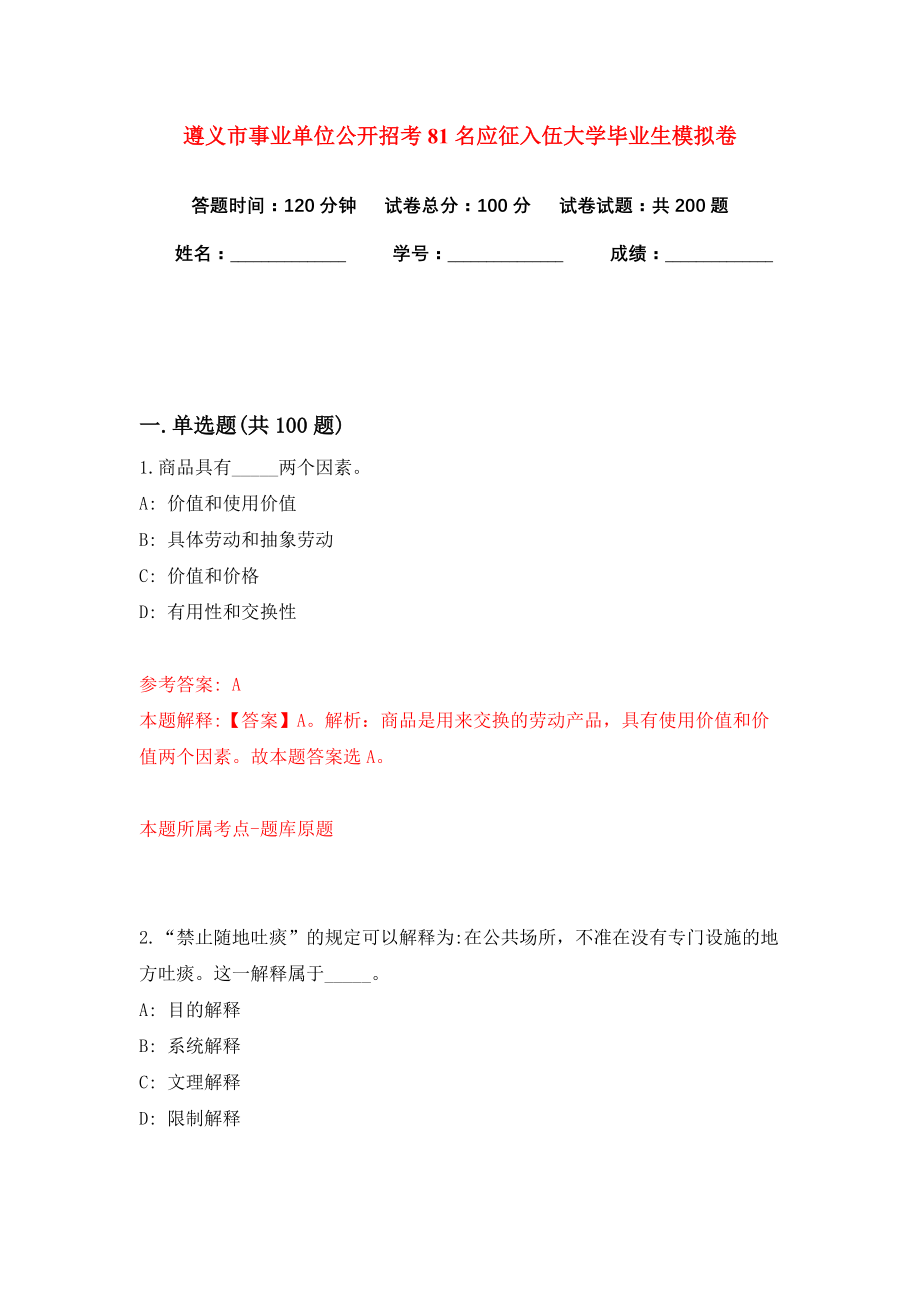 遵义市事业单位公开招考81名应征入伍大学毕业生模拟卷

答题时间：120分钟　试卷总分：100分　试卷试题：共200题

姓名：____________　学号：____________　成绩：___________

一.单选题(共100题)

1.商品具有_____两个因素。

A: 价值和使用价值

B: 具体劳动和抽象劳动

C: 价值和价格

D: 有用性和交换性

参考答案: A

本题解释:【答案】A。解析：商品是用来交换的劳动产品，具有使用价值和价值两个因素。故本题答案选A。

本题所属考点-题库原题

2.“禁止随地吐痰”的规定可以解释为:在公共场所，不准在没有专门设施的地方吐痰。这一解释属于_____。

A: 目的解释

B: 系统解释

C: 文理解释

D: 限制解释